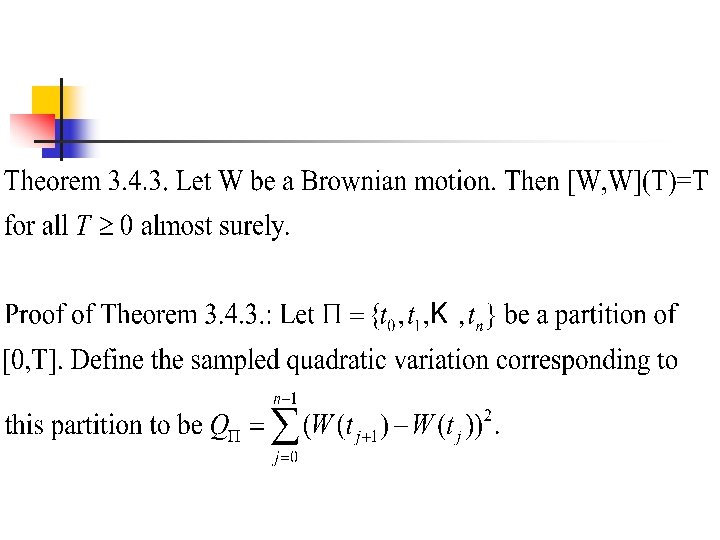 Theorem 3.4.3. Let W be a Brownian motion. Then [W,W](T)=T for all $T \geq 0$ almost surely.

Proof of Theorem 3.4.3.: Let $\Pi = \{t_0, t_1, K, t_n\}$ be a partition of [0,T]. Define the sampled quadratic variation corresponding to this partition to be $Q_\Pi = \sum_{j=0}^{n-1} (W(t_{j+1}) - W(t_j))^2$.